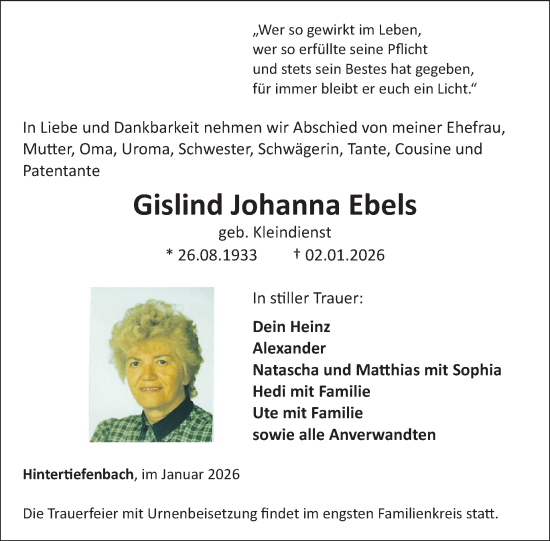 „Wer so gewirkt im Leben,
wer so erfüllte seine Pflicht
und stets sein Bestes hat gegeben,
für immer bleibt er euch ein Licht.“

In Liebe und Dankbarkeit nehmen wir Abschied von meiner Ehefrau, Mutter, Oma, Uroma, Schwester, Schwägerin, Tante, Cousine und Patentante

Gislind Johanna Ebels

geb. Kleindienst

* 26.08.1933 † 02.01.2026

In stiller Trauer:

Dein Heinz
Alexander
Natascha und Matthias mit Sophia
Hedi mit Familie
Ute mit Familie
sowie alle Anverwandten

Hintertiefenbach, im Januar 2026

Die Trauerfeier mit Urnenbeisetzung findet im engsten Familienkreis statt.